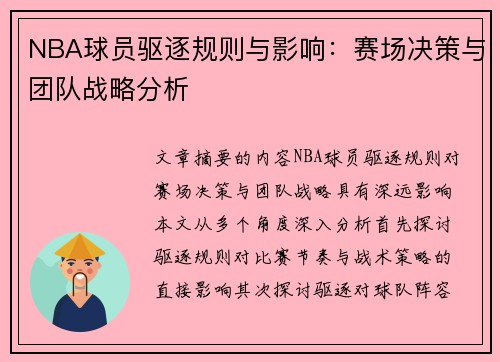 NBA球员驱逐规则与影响：赛场决策与团队战略分析

文章摘要的内容NBA球员驱逐规则对赛场决策与团队战略具有深远影响本文从多个角度深入分析首先探讨驱逐规则对比赛节奏与战术策略的直接影响其次探讨驱逐对球队阵容